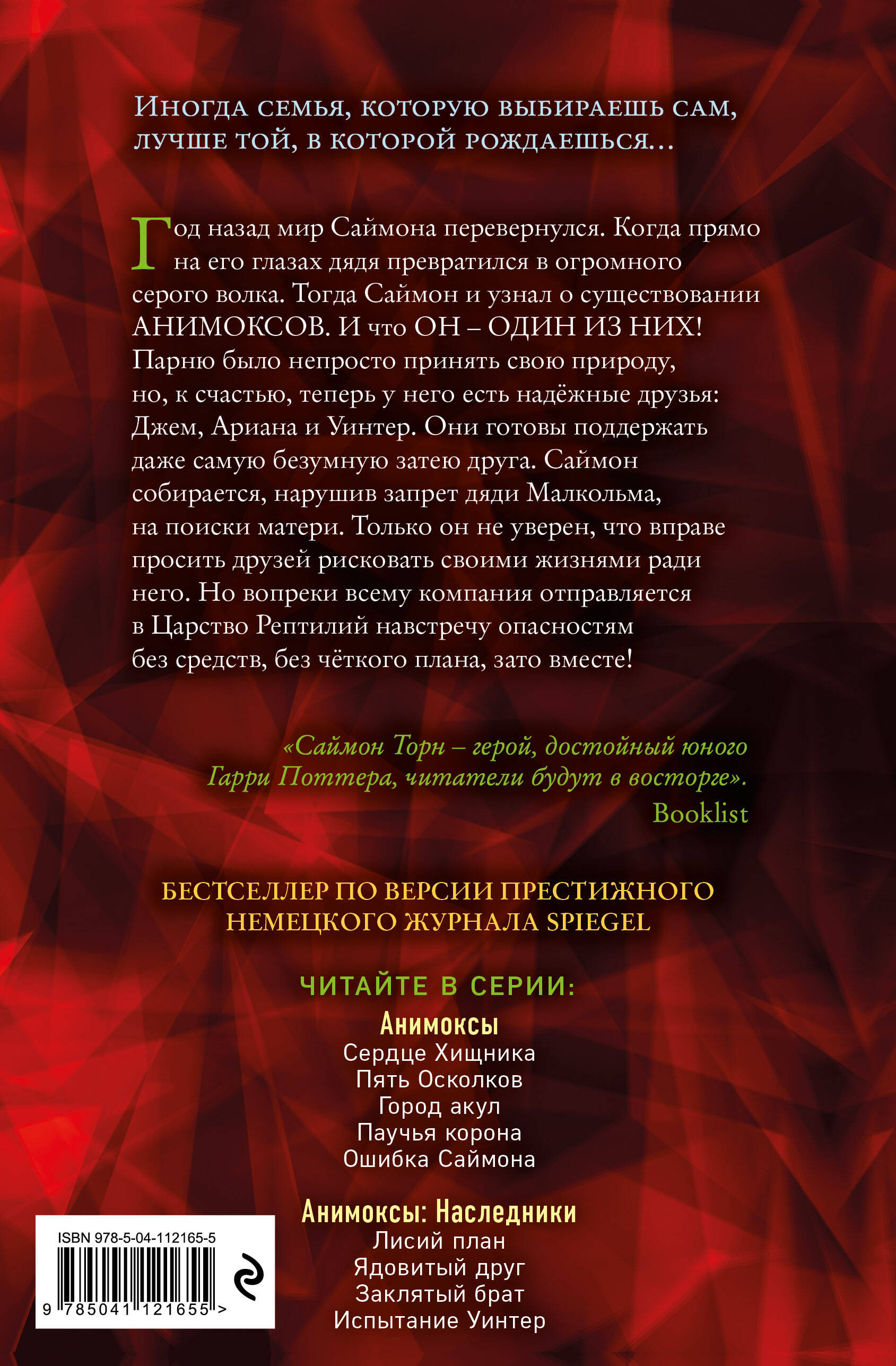 Иногда семья, которую выбираешь сам, лучше той, в которой рождаешься...

Год назад мир Саймона перевернулся. Когда прямо на его глазах дядя превратился в огромного серого волка. Тогда Саймон и узнал о существовании АНИМОКСОВ. И что ОН – ОДИН ИЗ НИХ! Парню было непросто принять свою природу, но, к счастью, теперь у него есть надёжные друзья: Джем, Ариана и Уинтер. Они готовы поддержать даже самую безумную затею друга. Саймон собирается, нарушив запрет дяди Малкольма, на поиски матери. Только он не уверен, что вправе просить друзей рисковать своими жизнями ради него. Но вопреки всему компания отправляется в Царство Рептилий навстречу опасностям без средств, без чёткого плана, зато вместе!

«Саймон Торн – герой, достойный юного Гарри Поттера, читатели будут в восторге».
Booklist

БЕСТСЕЛЛЕР ПО ВЕРСИИ ПРЕСТИЖНОГО НЕМЕЦКОГО ЖУРНАЛА SPIEGEL

ЧИТАЙТЕ В СЕРИИ:

Анимоксы
Сердце Хищника
Пять Осколков
Город акул
Паучья корона
Ошибка Саймона

Анимоксы: Наследники
Лисий план
Ядовитый друг
Заклятый брат
Испытание Уинтер

ISBN 978-5-04-112165-5
9 785041 121655 >